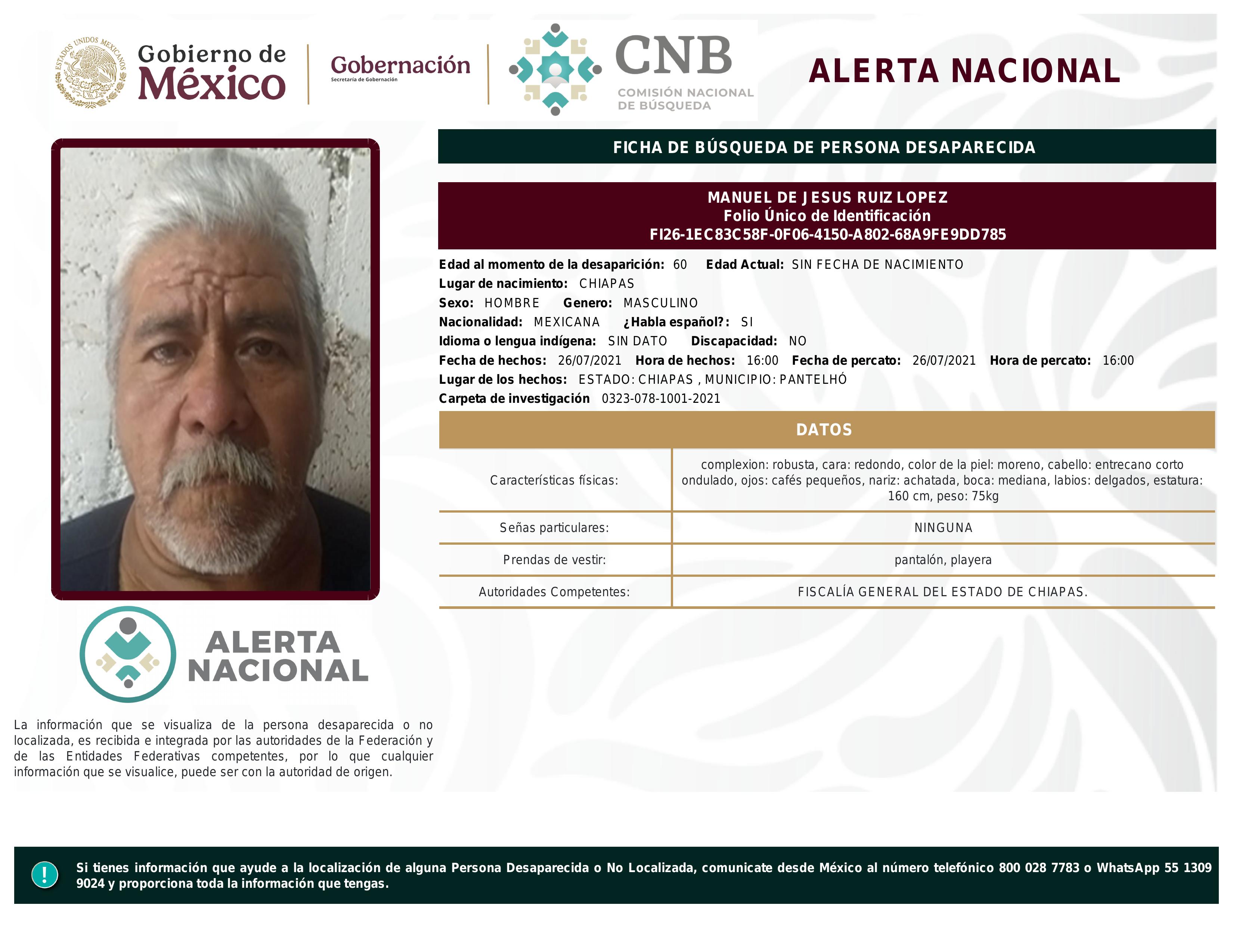 ESTADOS UNIDOS MEXICANOS

Gobierno de México

Gobernación
Secretaría de Gobernación

CNB
COMISIÓN NACIONAL DE BÚSQUEDA

ALERTA NACIONAL

FICHA DE BÚSQUEDA DE PERSONA DESAPARECIDA

MANUEL DE JESUS RUIZ LOPEZ
Folio Único de Identificación
FI26-1EC83C58F-0F06-4150-A802-68A9FE9DD785

Edad al momento de la desaparición: 60 Edad Actual: SIN FECHA DE NACIMIENTO
Lugar de nacimiento: CHIAPAS
Sexo: HOMBRE Genero: MASCULINO
Nacionalidad: MEXICANA ¿Habla español?: SI
Idioma o lengua indígena: SIN DATO Discapacidad: NO
Fecha de hechos: 26/07/2021 Hora de hechos: 16:00 Fecha de percato: 26/07/2021 Hora de percato: 16:00
Lugar de los hechos: ESTADO: CHIAPAS , MUNICIPIO: PANTELHÓ
Carpeta de investigación 0323-078-1001-2021

DATOS

| Características físicas: | complexion: robusta, cara: redondo, color de la piel: moreno, cabello: entrecano corto ondulado, ojos: cafés pequeños, nariz: achatada, boca: mediana, labios: delgados, estatura: 160 cm, peso: 75kg |
|---|---|
| Señas particulares: | NINGUNA |
| Prendas de vestir: | pantalón, playera |
| Autoridades Competentes: | FISCALÍA GENERAL DEL ESTADO DE CHIAPAS. |

ALERTA NACIONAL

La información que se visualiza de la persona desaparecida o no localizada, es recibida e integrada por las autoridades de la Federación y de las Entidades Federativas competentes, por lo que cualquier información que se visualice, puede ser con la autoridad de origen.

!

Si tienes información que ayude a la localización de alguna Persona Desaparecida o No Localizada, comunicate desde México al número telefónico 800 028 7783 o WhatsApp 55 1309 9024 y proporciona toda la información que tengas.